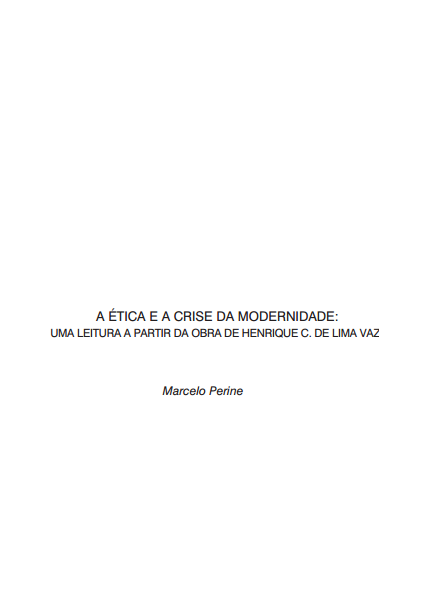 A ÉTICA E A CRISE DA MODERNIDADE:
UMA LEITURA A PARTIR DA OBRA DE HENRIQUE C. DE LIMA VAZ

Marcelo Perine